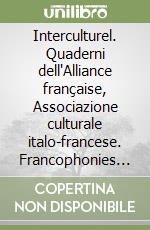 unilibro

Interculturel. Quaderni dell'Alliance française, Associazione culturale italo-francese. Francophonies…

COPERTINA NON DISPONIBILE